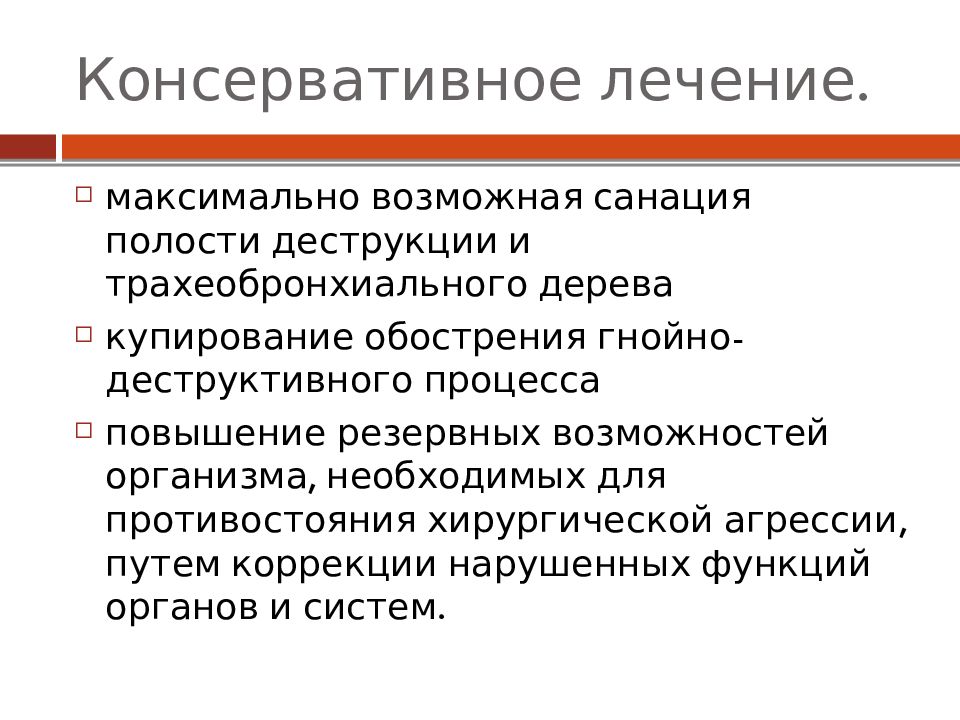 Консервативное лечение.

максимально возможная санация полости деструкции и трахеобронхиального дерева

купирование обострения гнойно-деструктивного процесса

повышение резервных возможностей организма, необходимых для противостояния хирургической агрессии, путем коррекции нарушенных функций органов и систем.